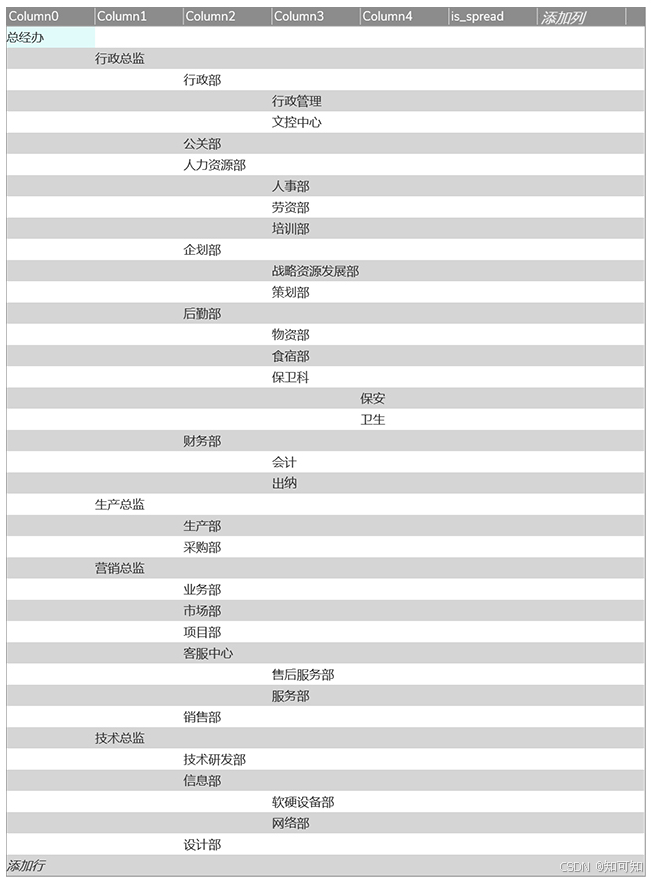 | Column0 | Column1 | Column2 | Column3 | Column4 | is_spread | 添加列 |
|---|---|---|---|---|---|---|
| 总经办 | | | | | | |
| | 行政总监 | | | | | |
| | | 行政部 | | | | |
| | | | 行政管理 | | | |
| | | | 文控中心 | | | |
| | | 公关部 | | | | |
| | | 人力资源部 | | | | |
| | | | 人事部 | | | |
| | | | 劳资部 | | | |
| | | | 培训部 | | | |
| | | 企划部 | | | | |
| | | | 战略资源发展部 | | | |
| | | | 策划部 | | | |
| | | 后勤部 | | | | |
| | | | 物资部 | | | |
| | | | 食宿部 | | | |
| | | | 保卫科 | | | |
| | | | | 保安 | | |
| | | | | 卫生 | | |
| | | 财务部 | | | | |
| | | | 会计 | | | |
| | | | 出纳 | | | |
| | 生产总监 | | | | | |
| | | 生产部 | | | | |
| | | 采购部 | | | | |
| | 营销总监 | | | | | |
| | | 业务部 | | | | |
| | | 市场部 | | | | |
| | | 项目部 | | | | |
| | | 客服中心 | | | | |
| | | | 售后服务部 | | | |
| | | | 服务部 | | | |
| | | 销售部 | | | | |
| | 技术总监 | | | | | |
| | | 技术研发部 | | | | |
| | | 信息部 | | | | |
| | | | 软硬设备部 | | | |
| | | | 网络部 | | | |
| | | 设计部 | | | | |
| 添加行 | | | | | | |

CSDN @知可知